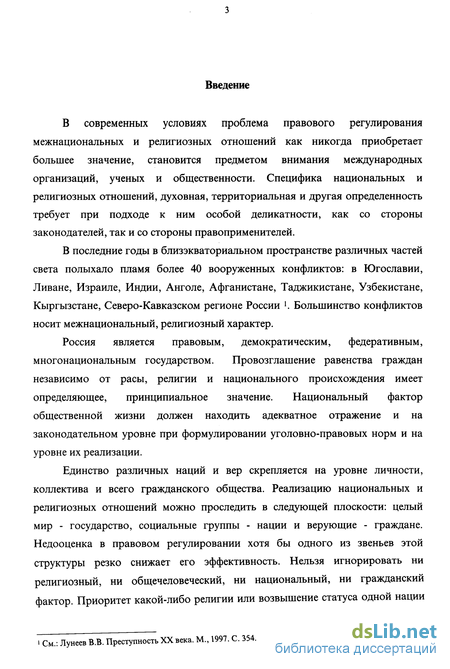 3

Введение

В современных условиях проблема правового регулирования межнациональных и религиозных отношений как никогда приобретает большее значение, становится предметом внимания международных организаций, ученых и общественности. Специфика национальных и религиозных отношений, духовная, территориальная и другая определенность требует при подходе к ним особой деликатности, как со стороны законодателей, так и со стороны правоприменителей.

В последние годы в близэкваториальном пространстве различных частей света полыхало пламя более 40 вооруженных конфликтов: в Югославии, Ливане, Израиле, Индии, Анголе, Афганистане, Таджикистане, Узбекистане, Кыргызстане, Северо-Кавказском регионе России $^1$. Большинство конфликтов носит межнациональный, религиозный характер.

Россия является правовым, демократическим, федеративным, многонациональным государством. Провозглашение равенства граждан независимо от расы, религии и национального происхождения имеет определяющее, принципиальное значение. Национальный фактор общественной жизни должен находить адекватное отражение и на законодательном уровне при формулировании уголовно-правовых норм и на уровне их реализации.

Единство различных наций и вер скрепляется на уровне личности, коллектива и всего гражданского общества. Реализацию национальных и религиозных отношений можно проследить в следующей плоскости: целый мир - государство, социальные группы - нации и верующие - граждане. Недооценка в правовом регулировании хотя бы одного из звеньев этой структуры резко снижает его эффективность. Нельзя игнорировать ни религиозный, ни общечеловеческий, ни национальный, ни гражданский фактор. Приоритет какой-либо религии или возвышение статуса одной нации

$^1$ См.: Лунеев В.В. Преступность XX века. М., 1997. С. 354.

dsLib.net
библиотека диссертаций